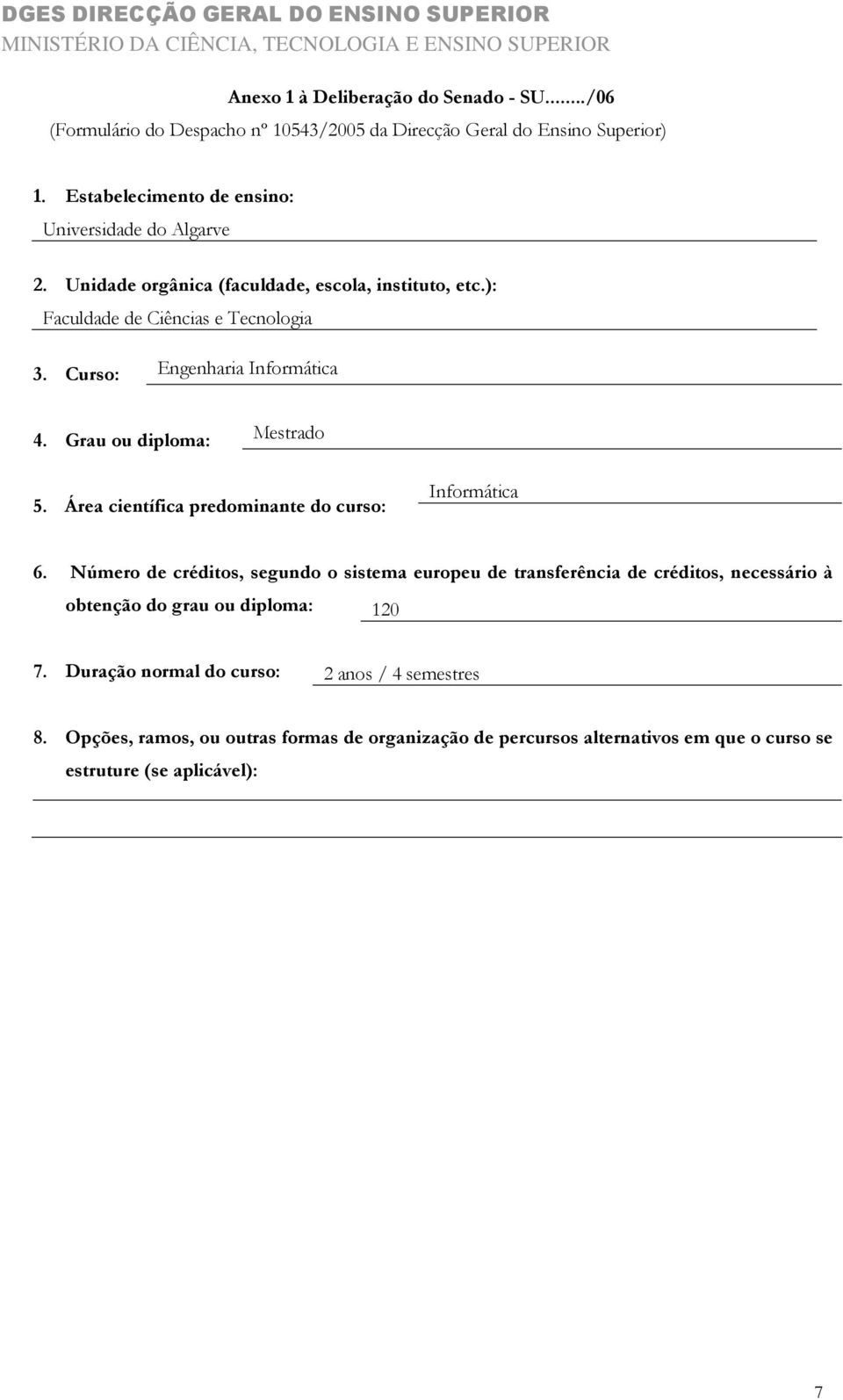 DGES DIRECÇÃO GERAL DO ENSINO SUPERIOR
MINISTÉRIO DA CIÊNCIA, TECNOLOGIA E ENSINO SUPERIOR

Anexo 1 à Deliberação do Senado - SU......../06
(Formulário do Despacho nº 10543/2005 da Direcção Geral do Ensino Superior)

1. Estabelecimento de ensino:
Universidade do Algarve

2. Unidade orgânica (faculdade, escola, instituto, etc.):
Faculdade de Ciências e Tecnologia

3. Curso: Engenharia Informática

4. Grau ou diploma: Mestrado

5. Área científica predominante do curso: Informática

6. Número de créditos, segundo o sistema europeu de transferência de créditos, necessário à obtenção do grau ou diploma: 120

7. Duração normal do curso: 2 anos / 4 semestres

8. Opções, ramos, ou outras formas de organização de percursos alternativos em que o curso se estruture (se aplicável):

7